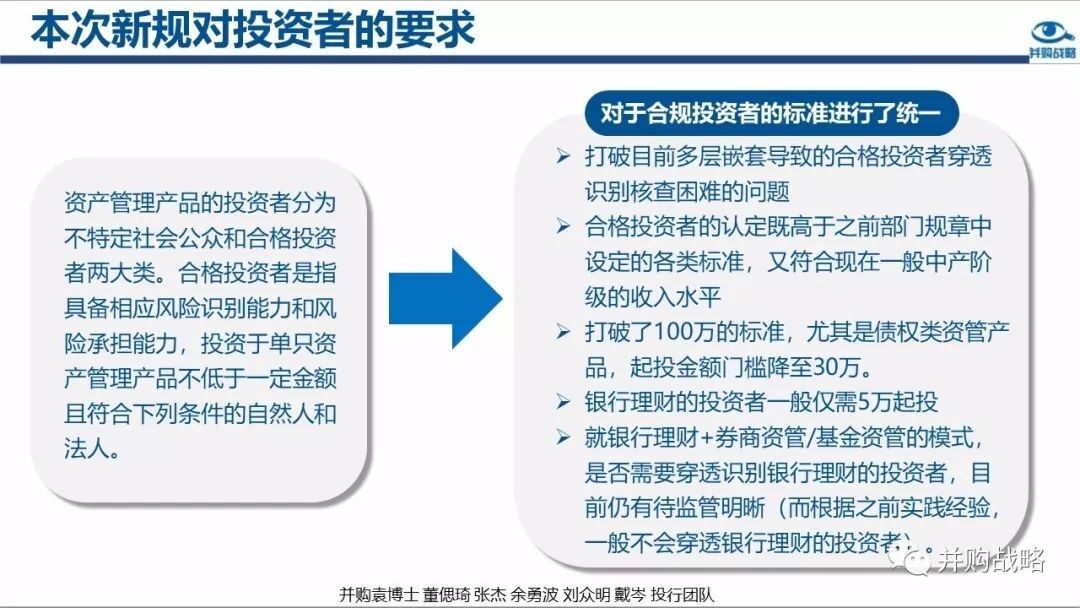 本次新规对投资者的要求

并购战略

资产管理产品的投资者分为不特定社会公众和合格投资者两大类。合格投资者是指具备相应风险识别能力和风险承担能力，投资于单只资产管理产品不低于一定金额且符合下列条件的自然人和法人。

对于合规投资者的标准进行了统一

➢ 打破目前多层嵌套导致的合格投资者穿透识别核查困难的问题
➢ 合格投资者的认定既高于之前部门规章中设定的各类标准，又符合现在一般中产阶级的收入水平
➢ 打破了100万的标准，尤其是债权类资管产品，起投金额门槛降至30万。
➢ 银行理财的投资者一般仅需5万起投
➢ 就银行理财+券商资管/基金资管的模式，是否需要穿透识别银行理财的投资者，目前仍有待监管明晰（而根据之前实践经验，一般不会穿透银行理财的投资者）。

并购战略

并购袁博士 董偲琦 张杰 余勇波 刘众明 戴岑 投行团队